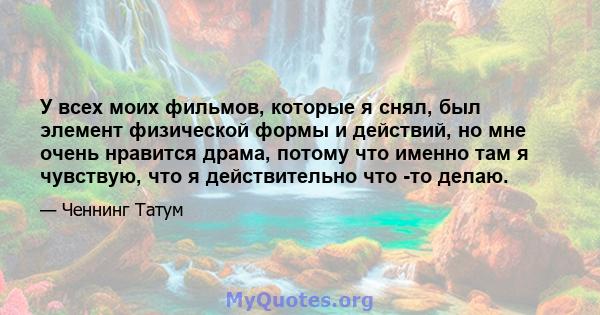 У всех моих фильмов, которые я снял, был элемент физической формы и действий, но мне очень нравится драма, потому что именно там я чувствую, что я действительно что -то делаю.

— Ченнинг Татум

MyQuotes.org